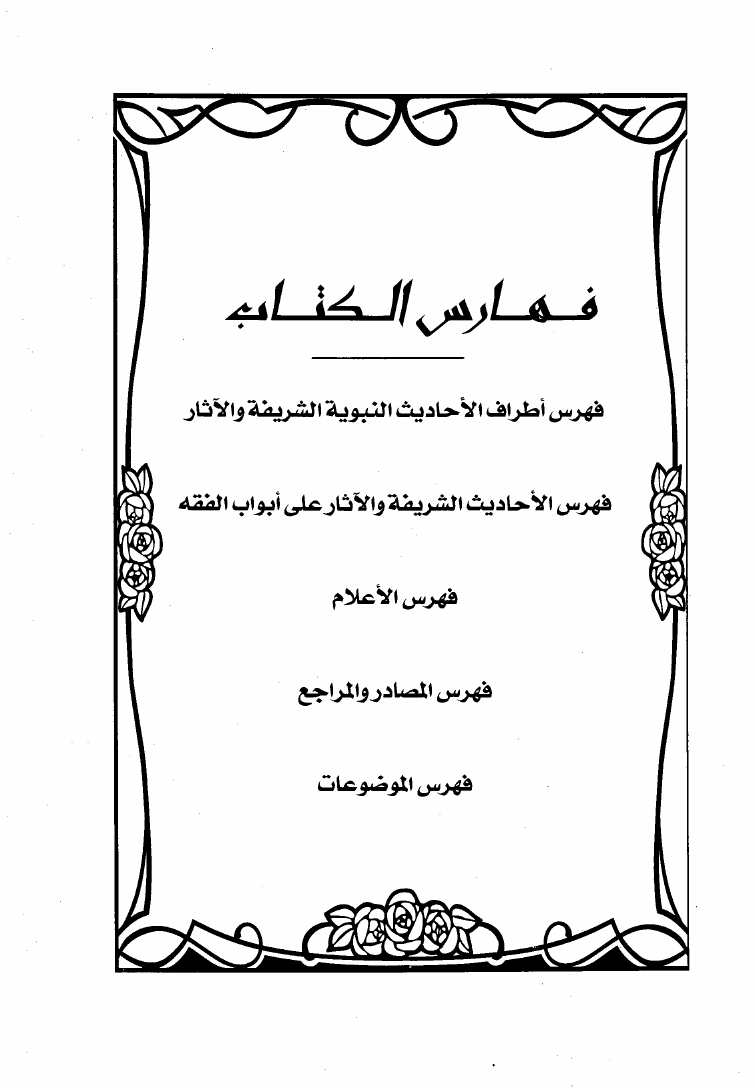 فهارس الكتاب

فهرس أطراف الأحاديث النبوية الشريفة والآثار

فهرس الأحاديث الشريفة والآثار على أبواب الفقه

فهرس الأعلام

فهرس المصادر والمراجع

فهرس الموضوعات